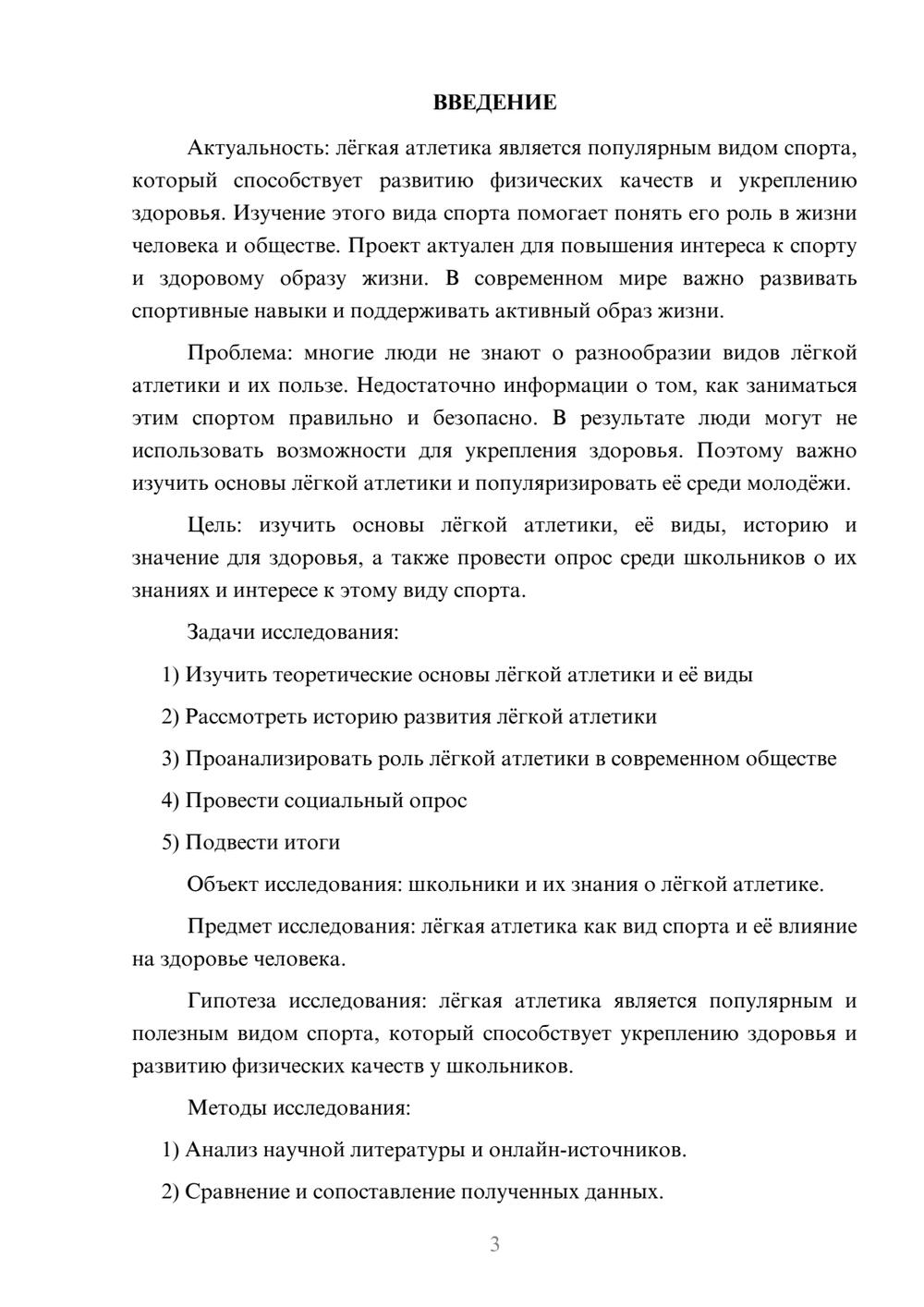 ВВЕДЕНИЕ

Актуальность: лёгкая атлетика является популярным видом спорта, который способствует развитию физических качеств и укреплению здоровья. Изучение этого вида спорта помогает понять его роль в жизни человека и обществе. Проект актуален для повышения интереса к спорту и здоровому образу жизни. В современном мире важно развивать спортивные навыки и поддерживать активный образ жизни.

Проблема: многие люди не знают о разнообразии видов лёгкой атлетики и их пользе. Недостаточно информации о том, как заниматься этим спортом правильно и безопасно. В результате люди могут не использовать возможности для укрепления здоровья. Поэтому важно изучить основы лёгкой атлетики и популяризировать её среди молодёжи.

Цель: изучить основы лёгкой атлетики, её виды, историю и значение для здоровья, а также провести опрос среди школьников о их знаниях и интересе к этому виду спорта.

Задачи исследования:

1) Изучить теоретические основы лёгкой атлетики и её виды

2) Рассмотреть историю развития лёгкой атлетики

3) Проанализировать роль лёгкой атлетики в современном обществе

4) Провести социальный опрос

5) Подвести итоги

Объект исследования: школьники и их знания о лёгкой атлетике.

Предмет исследования: лёгкая атлетика как вид спорта и её влияние на здоровье человека.

Гипотеза исследования: лёгкая атлетика является популярным и полезным видом спорта, который способствует укреплению здоровья и развитию физических качеств у школьников.

Методы исследования:

1) Анализ научной литературы и онлайн-источников.

2) Сравнение и сопоставление полученных данных.

3